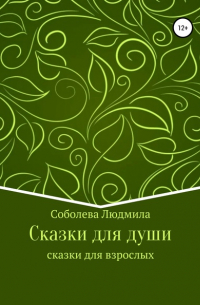 12+

Соболева Людмила

Сказки для души

сказки для взрослых